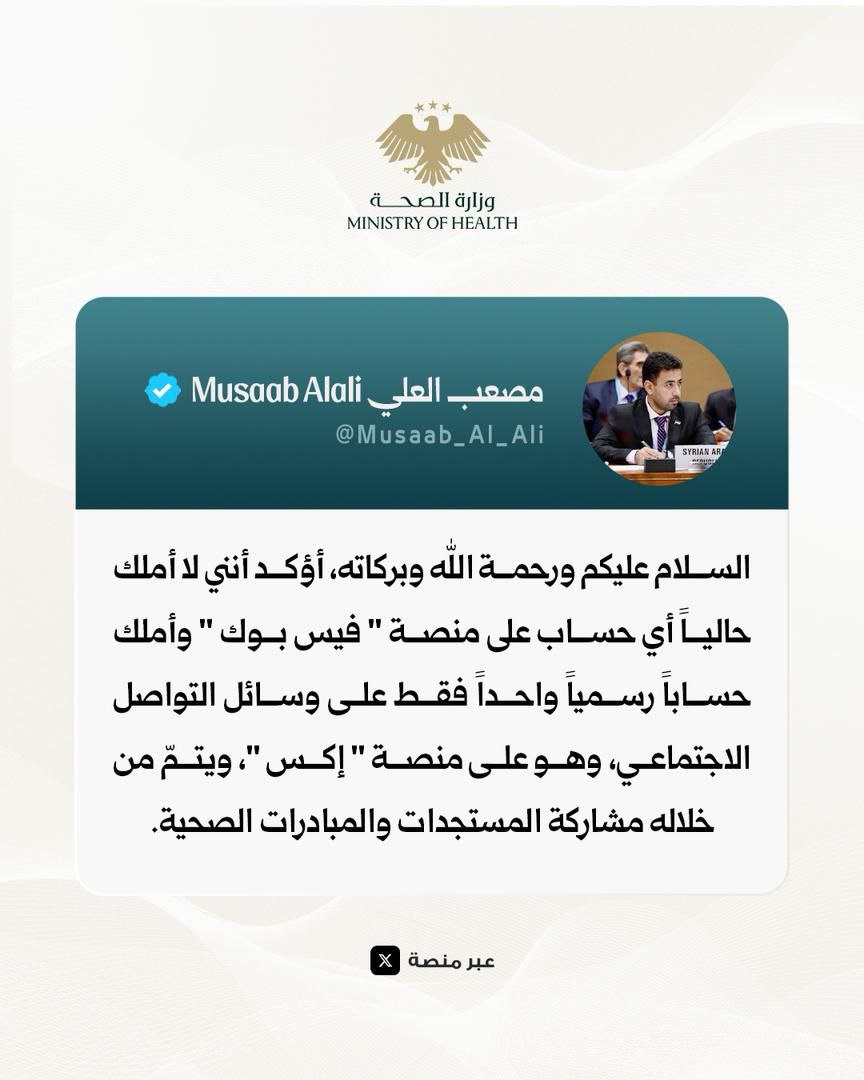 وزارة الصحة
MINISTRY OF HEALTH

مصعب العلي Musaab Alali
@Musaab_Al_Ali

SYRIAN ARA

السلام عليكم ورحمة الله وبركاته، أؤكد أنني لا أملك حالياً أي حساب على منصة " فيس بوك " وأملك حساباً رسمياً واحداً فقط على وسائل التواصل الاجتماعي، وهو على منصة " إكس "، ويتمّ من خلاله مشاركة المستجدات والمبادرات الصحية.

عبر منصة X